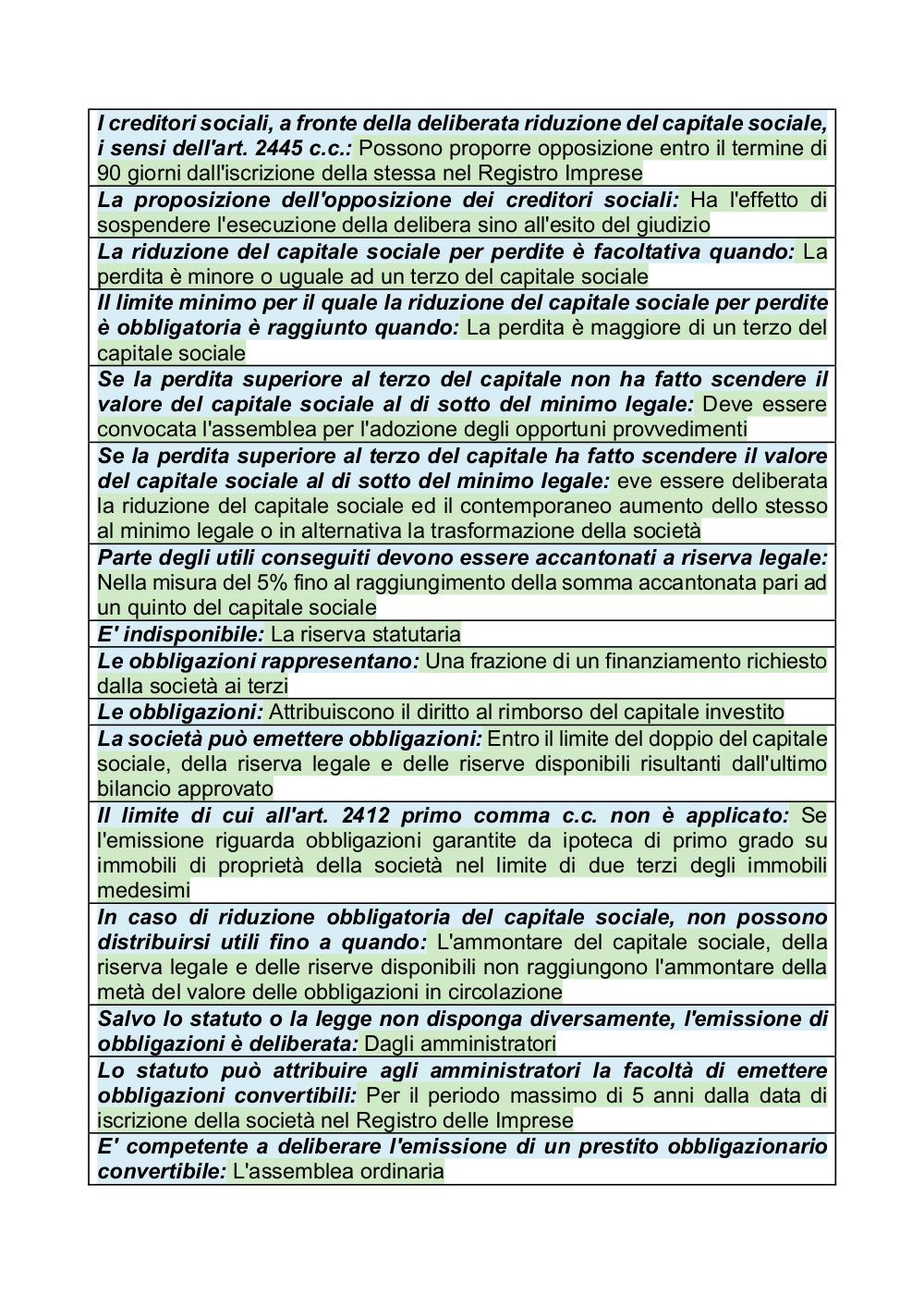 | I creditori sociali, a fronte della deliberata riduzione del capitale sociale, i sensi dell'art. 2445 c.c.: Possono proporre opposizione entro il termine di 90 giorni dall'iscrizione della stessa nel Registro Imprese |
|---|
| La proposizione dell'opposizione dei creditori sociali: Ha l'effetto di sospendere l'esecuzione della delibera sino all'esito del giudizio |
| La riduzione del capitale sociale per perdite è facoltativa quando: La perdita è minore o uguale ad un terzo del capitale sociale |
| Il limite minimo per il quale la riduzione del capitale sociale per perdite è obbligatoria è raggiunto quando: La perdita è maggiore di un terzo del capitale sociale |
| Se la perdita superiore al terzo del capitale non ha fatto scendere il valore del capitale sociale al di sotto del minimo legale: Deve essere convocata l'assemblea per l'adozione degli opportuni provvedimenti |
| Se la perdita superiore al terzo del capitale ha fatto scendere il valore del capitale sociale al di sotto del minimo legale: eve essere deliberata la riduzione del capitale sociale ed il contemporaneo aumento dello stesso al minimo legale o in alternativa la trasformazione della società |
| Parte degli utili conseguiti devono essere accantonati a riserva legale: Nella misura del 5% fino al raggiungimento della somma accantonata pari ad un quinto del capitale sociale |
| E' indisponibile: La riserva statutaria |
| Le obbligazioni rappresentano: Una frazione di un finanziamento richiesto dalla società ai terzi |
| Le obbligazioni: Attribuiscono il diritto al rimborso del capitale investito |
| La società può emettere obbligazioni: Entro il limite del doppio del capitale sociale, della riserva legale e delle riserve disponibili risultanti dall'ultimo bilancio approvato |
| Il limite di cui all'art. 2412 primo comma c.c. non è applicato: Se l'emissione riguarda obbligazioni garantite da ipoteca di primo grado su immobili di proprietà della società nel limite di due terzi degli immobili medesimi |
| In caso di riduzione obbligatoria del capitale sociale, non possono distribuirsi utili fino a quando: L'ammontare del capitale sociale, della riserva legale e delle riserve disponibili non raggiungono l'ammontare della metà del valore delle obbligazioni in circolazione |
| Salvo lo statuto o la legge non disponga diversamente, l'emissione di obbligazioni è deliberata: Dagli amministratori |
| Lo statuto può attribuire agli amministratori la facoltà di emettere obbligazioni convertibili: Per il periodo massimo di 5 anni dalla data di iscrizione della società nel Registro delle Imprese |
| E' competente a deliberare l'emissione di un prestito obbligazionario convertibile: L'assemblea ordinaria |